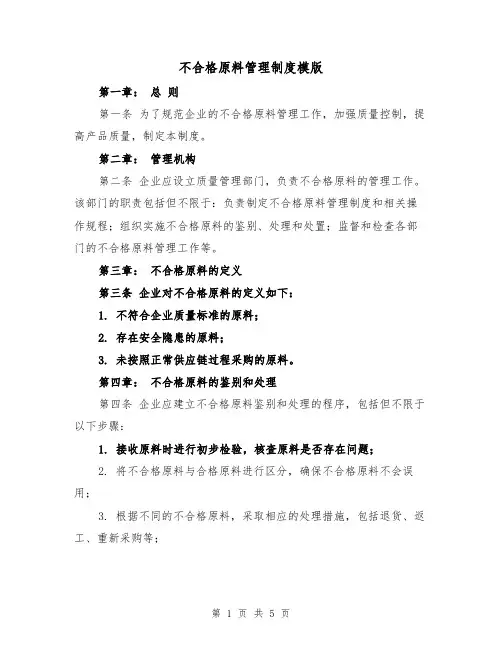 不合格原料管理制度模版

第一章： 总 则

第一条 为了规范企业的不合格原料管理工作，加强质量控制，提高产品质量，制定本制度。

第二章： 管理机构

第二条 企业应设立质量管理部门，负责不合格原料的管理工作。该部门的职责包括但不限于：负责制定不合格原料管理制度和相关操作规程；组织实施不合格原料的鉴别、处理和处置；监督和检查各部门的不合格原料管理工作等。

第三章： 不合格原料的定义

第三条 企业对不合格原料的定义如下：

1. 不符合企业质量标准的原料；

2. 存在安全隐患的原料；

3. 未按照正常供应链过程采购的原料。

第四章： 不合格原料的鉴别和处理

第四条 企业应建立不合格原料鉴别和处理的程序，包括但不限于以下步骤：

1. 接收原料时进行初步检验，核查原料是否存在问题；

2. 将不合格原料与合格原料进行区分，确保不合格原料不会误用；

3. 根据不同的不合格原料，采取相应的处理措施，包括退货、返工、重新采购等；

第 1 页 共 5 页